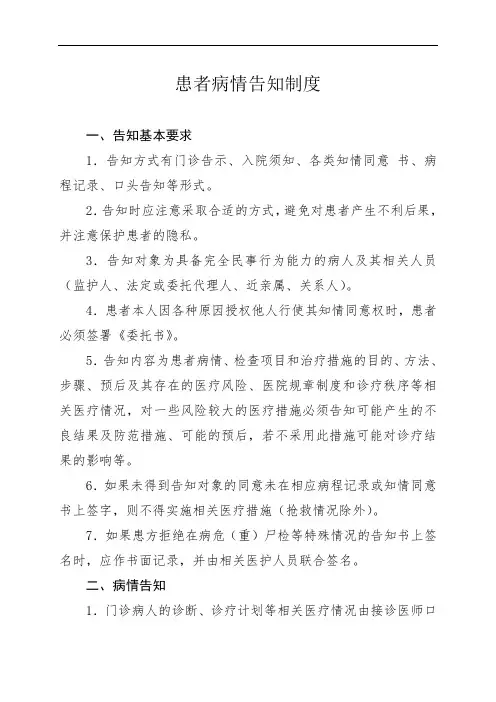 患者病情告知制度

一、告知基本要求

1．告知方式有门诊告示、入院须知、各类知情同意 书、病程记录、口头告知等形式。

2.告知时应注意采取合适的方式，避免对患者产生不利后果，并注意保护患者的隐私。

3．告知对象为具备完全民事行为能力的病人及其相关人员（监护人、法定或委托代理人、近亲属、关系人）。

4．患者本人因各种原因授权他人行使其知情同意权时，患者必须签署《委托书》。

5．告知内容为患者病情、检查项目和治疗措施的目的、方法、步骤、预后及其存在的医疗风险、医院规章制度和诊疗秩序等相关医疗情况，对一些风险较大的医疗措施必须告知可能产生的不良结果及防范措施、可能的预后，若不采用此措施可能对诊疗结果的影响等。

6．如果未得到告知对象的同意未在相应病程记录或知情同意书上签字，则不得实施相关医疗措施（抢救情况除外）。

7．如果患方拒绝在病危（重）尸检等特殊情况的告知书上签名时，应作书面记录，并由相关医护人员联合签名。

二、病情告知

1．门诊病人的诊断、诊疗计划等相关医疗情况由接诊医师口